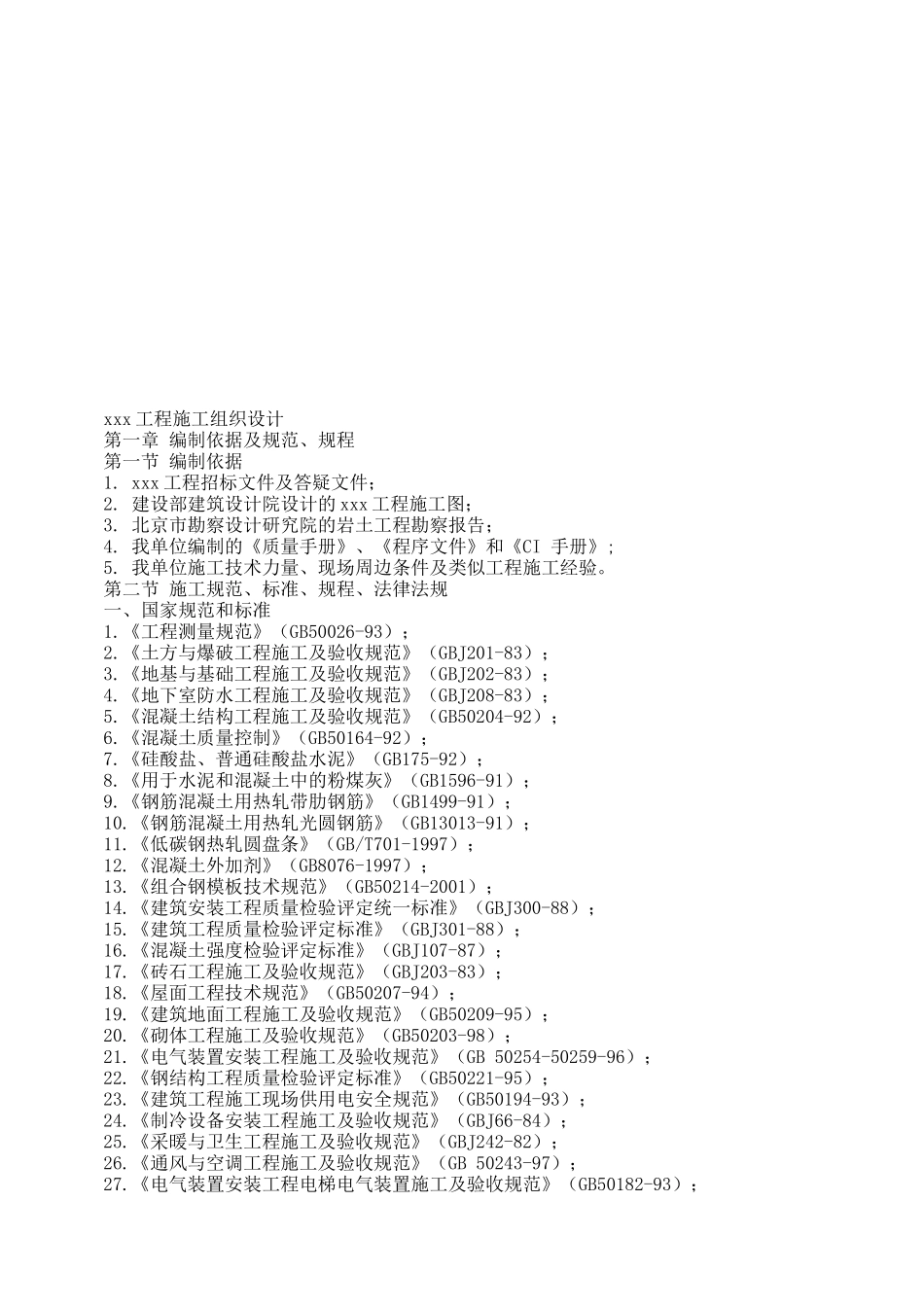 xxx 工程施工组织设计
第一章 编制依据及规范、规程
第一节 编制依据
1. xxx 工程招标文件及答疑文件；
2. 建设部建筑设计院设计的 xxx 工程施工图；
3. 北京市勘察设计研究院的岩土工程勘察报告；
4. 我单位编制的《质量手册》、《程序文件》和《CI 手册》；
5. 我单位施工技术力量、现场周边条件及类似工程施工经验。
第二节 施工规范、标准、规程、法律法规
一、国家规范和标准
1.《工程测量规范》（GB50026-93）；
2.《土方与爆破工程施工及验收规范》（GBJ201-83）；
3.《地基与基础工程施工及验收规范》（GBJ202-83）；
4.《地下室防水工程施工及验收规范》（GBJ208-83）；
5.《混凝土结构工程施工及验收规范》（GB50204-92）；
6.《混凝土质量控制》（GB50164-92）；
7.《硅酸盐、普通硅酸盐水泥》（GB175-92）；
8.《用于水泥和混凝土中的粉煤灰》（GB1596-91）；
9.《钢筋混凝土用热轧带肋钢筋》（GB1499-91）；
10.《钢筋混凝土用热轧光圆钢筋》（GB13013-91）；
11.《低碳钢热轧圆盘条》（GB/T701-1997）；
12.《混凝土外加剂》（GB8076-1997）；
13.《组合钢模板技术规范》（GB50214-2001）；
14.《建筑安装工程质量检验评定统一标准》（GBJ300-88）；
15.《建筑工程质量检验评定标准》（GBJ301-88）；
16.《混凝土强度检验评定标准》（GBJ107-87）；
17.《砖石工程施工及验收规范》（GBJ203-83）；
18.《屋面工程技术规范》（GB50207-94）；
19.《建筑地面工程施工及验收规范》（GB50209-95）；
20.《砌体工程施工及验收规范》（GB50203-98）；
21.《电气装置安装工程施工及验收规范》（GB 50254-50259-96）；
22.《钢结构工程质量检验评定标准》（GB50221-95）；
23.《建筑工程施工现场供用电安全规范》（GB50194-93）；
24.《制冷设备安装工程施工及验收规范》（GBJ66-84）；
25.《采暖与卫生工程施工及验收规范》（GBJ242-82）；
26.《通风与空调工程施工及验收规范》（GB 50243-97）；
27.《电气装置安装工程电梯电气装置施工及验收规范》（GB50182-93）；